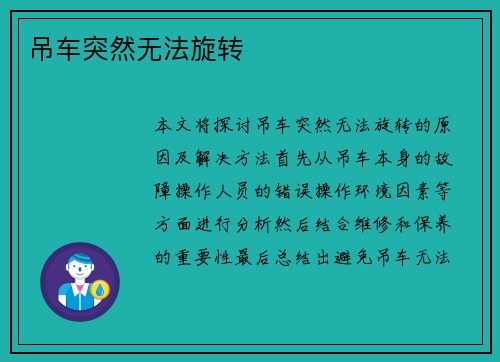 吊车突然无法旋转

本文将探讨吊车突然无法旋转的原因及解决方法首先从吊车本身的故障操作人员的错误操作环境因素等方面进行分析然后结合维修和保养的重要性最后总结出避免吊车无法